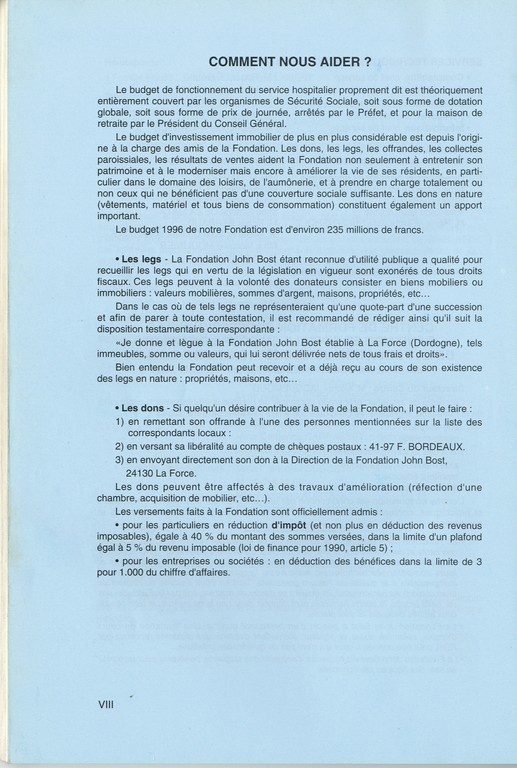 COMMENT NOUS AIDER ?

Le budget de fonctionnement du service hospitalier proprement dit est théoriquement entièrement couvert par les organismes de Sécurité Sociale, soit sous forme de dotation globale, soit sous forme de prix de journée, arrêtés par le Préfet, et pour la maison de retraite par le Président du Conseil Général.

Le budget d'investissement immobilier de plus en plus considérable est depuis l'origine à la charge des amis de la Fondation. Les dons, les legs, les offrandes, les collectes paroissiales, les résultats de ventes aident la Fondation non seulement à entretenir son patrimoine et à le moderniser mais encore à améliorer la vie de ses résidents, en particulier dans le domaine des loisirs, de l'aumônerie, et à prendre en charge totalement ou non ceux qui ne bénéficient pas d'une couverture sociale suffisante. Les dons en nature (vêtements, matériel et tous biens de consommation) constituent également un apport important.

Le budget 1996 de notre Fondation est d'environ 235 millions de francs.

• Les legs - La Fondation John Bost étant reconnue d'utilité publique a qualité pour recueillir les legs qui en vertu de la législation en vigueur sont exonérés de tous droits fiscaux. Ces legs peuvent à la volonté des donateurs consister en biens mobiliers ou immobiliers : valeurs mobilières, sommes d'argent, maisons, propriétés, etc...

Dans le cas où de tels legs ne représenteraient qu'une quote-part d'une succession et afin de parer à toute contestation, il est recommandé de rédiger ainsi qu'il suit la disposition testamentaire correspondante :

«Je donne et lègue à la Fondation John Bost établie à La Force (Dordogne), tels immeubles, somme ou valeurs, qui lui seront délivrée nets de tous frais et droits».

Bien entendu la Fondation peut recevoir et a déjà reçu au cours de son existence des legs en nature : propriétés, maisons, etc...

• Les dons - Si quelqu'un désire contribuer à la vie de la Fondation, il peut le faire :

1) en remettant son offrande à l'une des personnes mentionnées sur la liste des correspondants locaux :

2) en versant sa libéralité au compte de chèques postaux : 41-97 F. BORDEAUX.

3) en envoyant directement son don à la Direction de la Fondation John Bost, 24130 La Force.

Les dons peuvent être affectés à des travaux d'amélioration (réfection d'une chambre, acquisition de mobilier, etc...).

Les versements faits à la Fondation sont officiellement admis :

• pour les particuliers en réduction d'impôt (et non plus en déduction des revenus imposables), égale à 40 % du montant des sommes versées, dans la limite d'un plafond égal à 5 % du revenu imposable (loi de finance pour 1990, article 5) ;

• pour les entreprises ou sociétés : en déduction des bénéfices dans la limite de 3 pour 1.000 du chiffre d'affaires.

VIII